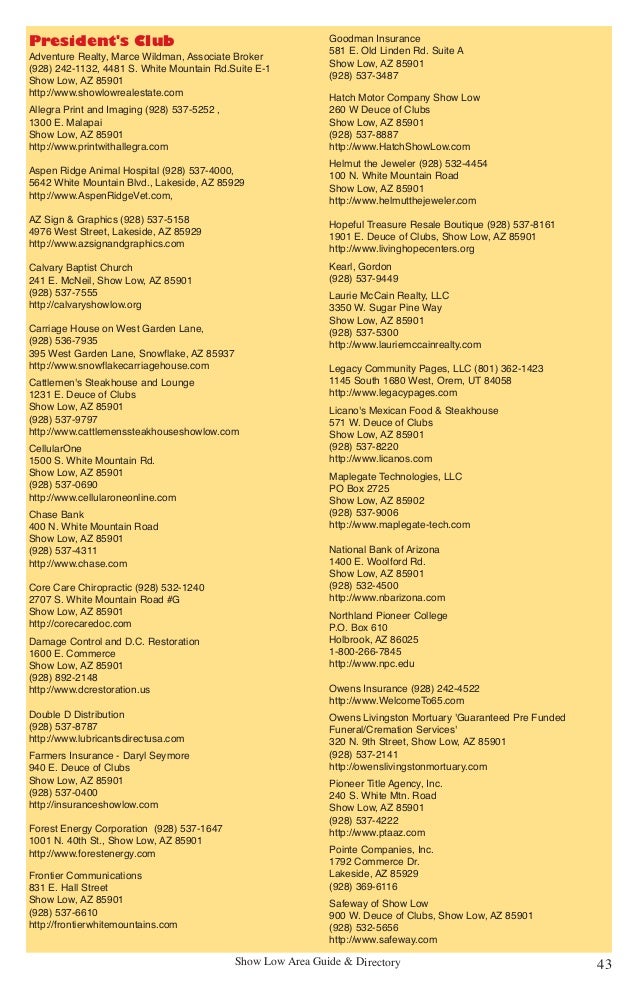 President's Club

Adventure Realty, Marce Wildman, Associate Broker
(928) 242-1132, 4481 S. White Mountain Rd.Suite E-1
Show Low, AZ 85901
http://www.showlowrealestate.com

Allegra Print and Imaging (928) 537-5252 ,
1300 E. Malapai
Show Low, AZ 85901
http://www.printwithallegra.com

Aspen Ridge Animal Hospital (928) 537-4000,
5642 White Mountain Blvd., Lakeside, AZ 85929
http://www.AspenRidgeVet.com,

AZ Sign & Graphics (928) 537-5158
4976 West Street, Lakeside, AZ 85929
http://www.azsignandgraphics.com

Calvary Baptist Church
241 E. McNeil, Show Low, AZ 85901
(928) 537-7555
http://calvaryshowlow.org

Carriage House on West Garden Lane,
(928) 536-7935
395 West Garden Lane, Snowflake, AZ 85937
http://www.snowflakecarriagehouse.com

Cattlemen's Steakhouse and Lounge
1231 E. Deuce of Clubs
Show Low, AZ 85901
(928) 537-9797
http://www.cattlemenssteakhouseshowlow.com

CellularOne
1500 S. White Mountain Rd.
Show Low, AZ 85901
(928) 537-0690
http://www.cellularoneonline.com

Chase Bank
400 N. White Mountain Road
Show Low, AZ 85901
(928) 537-4311
http://www.chase.com

Core Care Chiropractic (928) 532-1240
2707 S. White Mountain Road #G
Show Low, AZ 85901
http://corecaredoc.com

Damage Control and D.C. Restoration
1600 E. Commerce
Show Low, AZ 85901
(928) 892-2148
http://www.dcrestoration.us

Double D Distribution
(928) 537-8787
http://www.lubricantsdirectusa.com

Farmers Insurance - Daryl Seymore
940 E. Deuce of Clubs
Show Low, AZ 85901
(928) 537-0400
http://insuranceshowlow.com

Forest Energy Corporation (928) 537-1647
1001 N. 40th St., Show Low, AZ 85901
http://www.forestenergy.com

Frontier Communications
831 E. Hall Street
Show Low, AZ 85901
(928) 537-6610
http://frontierwhitemountains.com

Goodman Insurance
581 E. Old Linden Rd. Suite A
Show Low, AZ 85901
(928) 537-3487

Hatch Motor Company Show Low
260 W Deuce of Clubs
Show Low, AZ 85901
(928) 537-8887
http://www.HatchShowLow.com

Helmut the Jeweler (928) 532-4454
100 N. White Mountain Road
Show Low, AZ 85901
http://www.helmutthejeweler.com

Hopeful Treasure Resale Boutique (928) 537-8161
1901 E. Deuce of Clubs, Show Low, AZ 85901
http://www.livinghopecenters.org

Kearl, Gordon
(928) 537-9449

Laurie McCain Realty, LLC
3350 W. Sugar Pine Way
Show Low, AZ 85901
(928) 537-5300
http://www.lauriemccainrealty.com

Legacy Community Pages, LLC (801) 362-1423
1145 South 1680 West, Orem, UT 84058
http://www.legacypages.com

Licano's Mexican Food & Steakhouse
571 W. Deuce of Clubs
Show Low, AZ 85901
(928) 537-8220
http://www.licanos.com

Maplegate Technologies, LLC
PO Box 2725
Show Low, AZ 85902
(928) 537-9006
http://www.maplegate-tech.com

National Bank of Arizona
1400 E. Woolford Rd.
Show Low, AZ 85901
(928) 532-4500
http://www.nbarizona.com

Northland Pioneer College
P.O. Box 610
Holbrook, AZ 86025
1-800-266-7845
http://www.npc.edu

Owens Insurance (928) 242-4522
http://www.WelcomeTo65.com

Owens Livingston Mortuary 'Guaranteed Pre Funded Funeral/Cremation Services'
320 N. 9th Street, Show Low, AZ 85901
(928) 537-2141
http://owenslivingstonmortuary.com

Pioneer Title Agency, Inc.
240 S. White Mtn. Road
Show Low, AZ 85901
(928) 537-4222
http://www.ptaaz.com

Pointe Companies, Inc.
1792 Commerce Dr.
Lakeside, AZ 85929
(928) 369-6116

Safeway of Show Low
900 W. Deuce of Clubs, Show Low, AZ 85901
(928) 532-5656
http://www.safeway.com

Show Low Area Guide & Directory 43